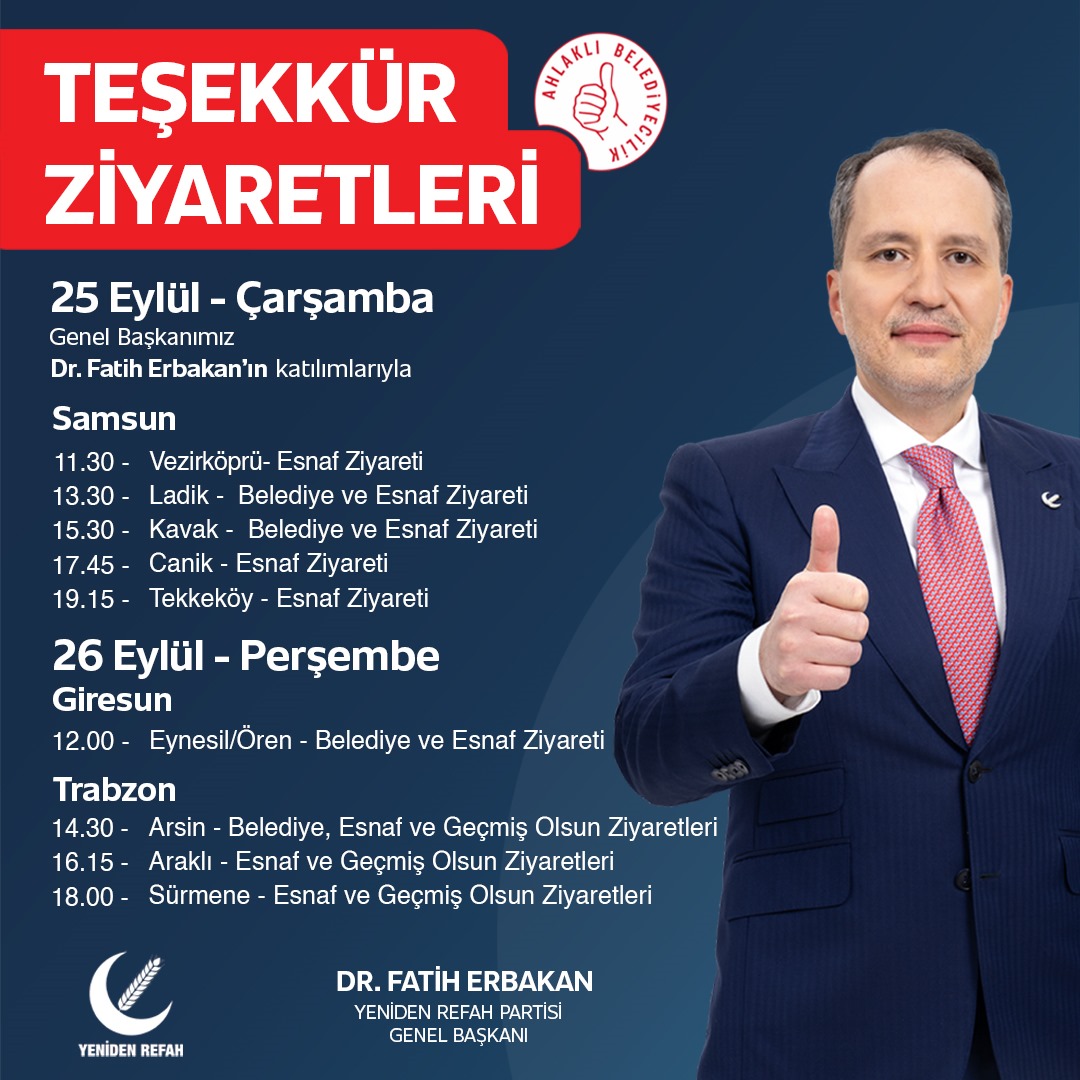 TEŞEKKÜR ZİYARETLERİ

AHLAKLI BELEDİYECİLİK

25 Eylül - Çarşamba
Genel Başkanımız
Dr. Fatih Erbakan'ın katılımlarıyla

Samsun
11.30 - Vezirköprü- Esnaf Ziyareti
13.30 - Ladik - Belediye ve Esnaf Ziyareti
15.30 - Kavak - Belediye ve Esnaf Ziyareti
17.45 - Canik - Esnaf Ziyareti
19.15 - Tekkeköy - Esnaf Ziyareti

26 Eylül - Perşembe
Giresun
12.00 - Eynesil/Ören - Belediye ve Esnaf Ziyareti

Trabzon
14.30 - Arsin - Belediye, Esnaf ve Geçmiş Olsun Ziyaretleri
16.15 - Araklı - Esnaf ve Geçmiş Olsun Ziyaretleri
18.00 - Sürmene - Esnaf ve Geçmiş Olsun Ziyaretleri

YENİDEN REFAH

DR. FATİH ERBAKAN
YENİDEN REFAH PARTİSİ
GENEL BAŞKANI